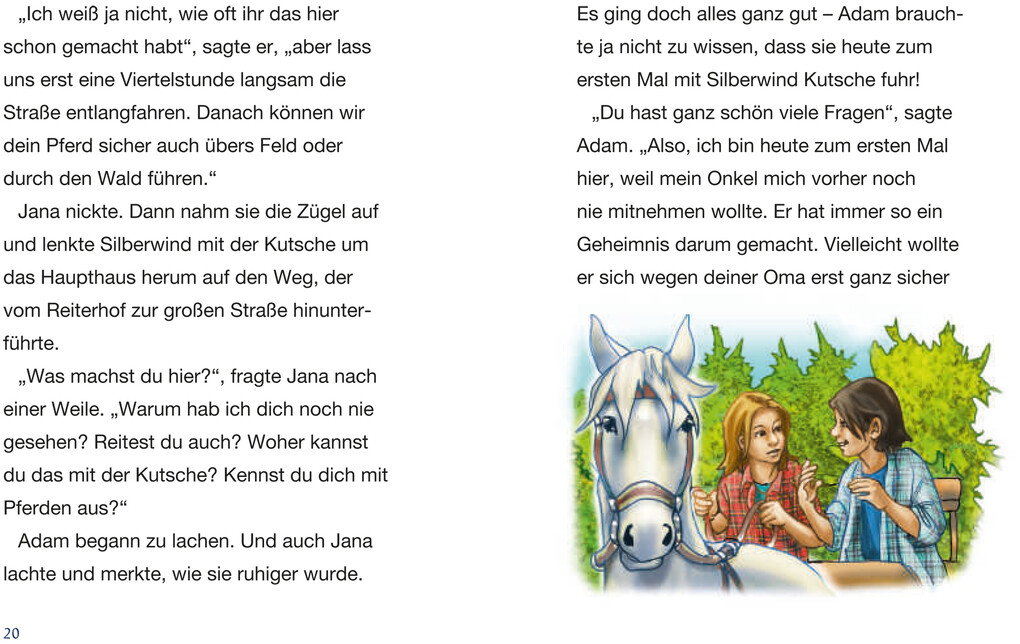 „Ich weiß ja nicht, wie oft ihr das hier schon gemacht habt“, sagte er, „aber lass uns erst eine Viertelstunde langsam die Straße entlangfahren. Danach können wir dein Pferd sicher auch übers Feld oder durch den Wald führen.“

Jana nickte. Dann nahm sie die Zügel auf und lenkte Silberwind mit der Kutsche um das Haupthaus herum auf den Weg, der vom Reiterhof zur großen Straße hinunterführte.

„Was machst du hier?“, fragte Jana nach einer Weile. „Warum hab ich dich noch nie gesehen? Reitest du auch? Woher kannst du das mit der Kutsche? Kennst du dich mit Pferden aus?“

Adam begann zu lachen. Und auch Jana lachte und merkte, wie sie ruhiger wurde.

20

Es ging doch alles ganz gut – Adam brauchte ja nicht zu wissen, dass sie heute zum ersten Mal mit Silberwind Kutsche fuhr!

„Du hast ganz schön viele Fragen“, sagte Adam. „Also, ich bin heute zum ersten Mal hier, weil mein Onkel mich vorher noch nie mitnehmen wollte. Er hat immer so ein Geheimnis darum gemacht. Vielleicht wollte er sich wegen deiner Oma erst ganz sicher